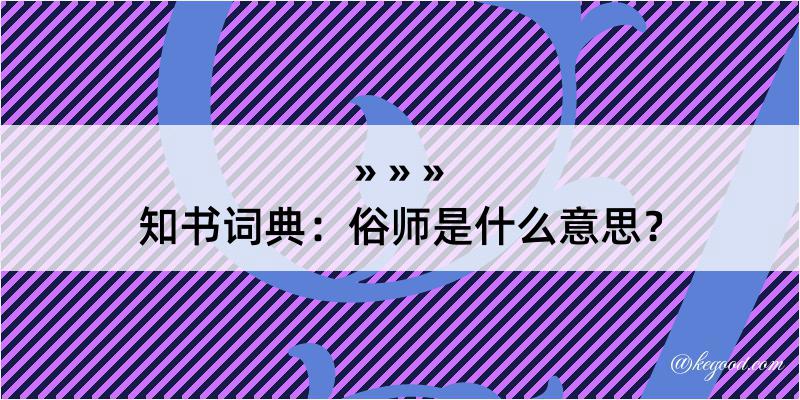 » » »
知书词典：俗师是什么意思？
@kegood.com